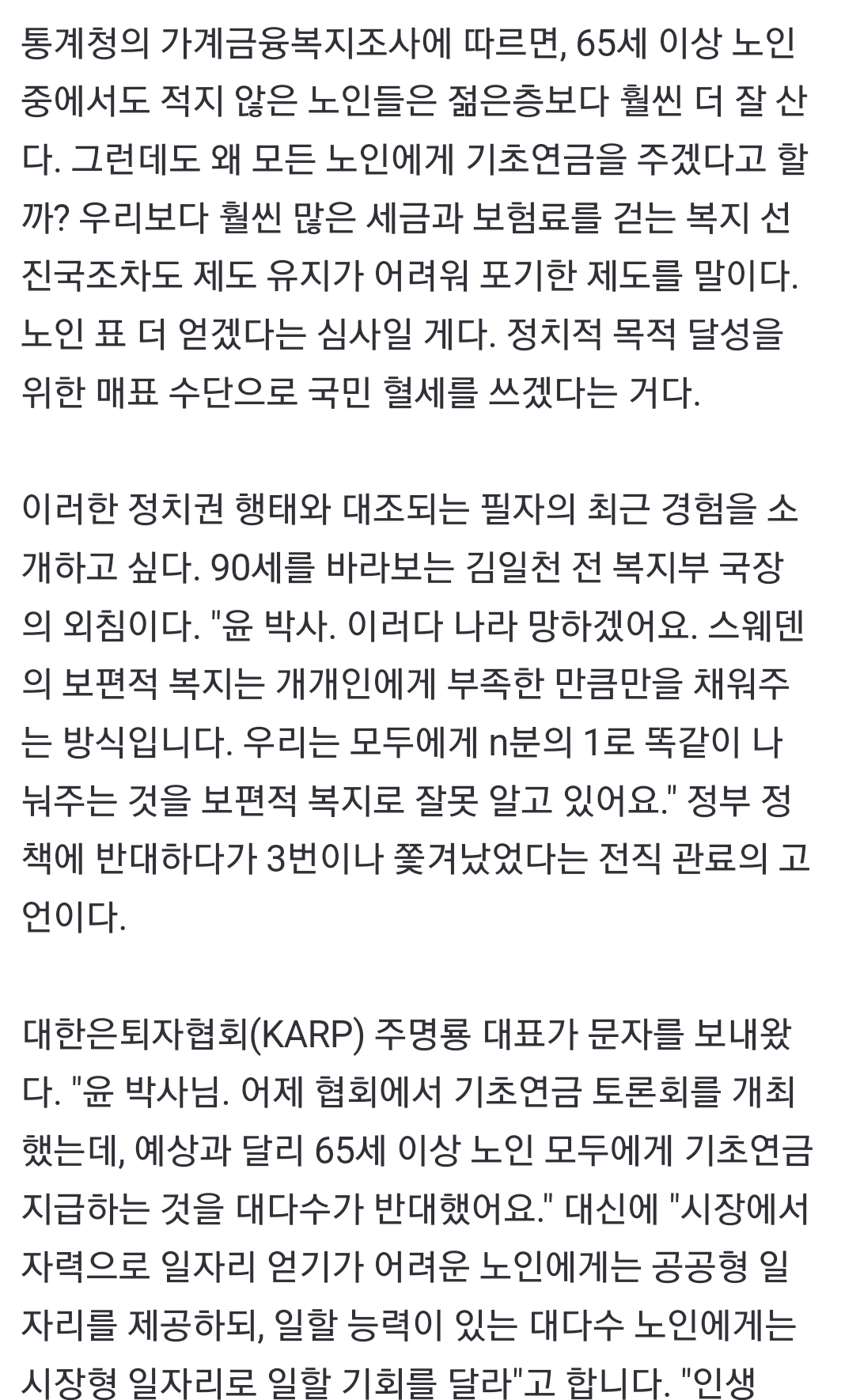 통계청의 가계금융복지조사에 따르면, 65세 이상 노인 중에서도 적지 않은 노인들은 젊은층보다 훨씬 더 잘 산다. 그런데도 왜 모든 노인에게 기초연금을 주겠다고 할까? 우리보다 훨씬 많은 세금과 보험료를 걷는 복지 선진국조차도 제도 유지가 어려워 포기한 제도를 말이다. 노인 표 더 얻겠다는 심사일 게다. 정치적 목적 달성을 위한 매표 수단으로 국민 혈세를 쓰겠다는 거다.

이러한 정치권 행태와 대조되는 필자의 최근 경험을 소개하고 싶다. 90세를 바라보는 김일천 전 복지부 국장의 외침이다. "윤 박사. 이러다 나라 망하겠어요. 스웨덴의 보편적 복지는 개개인에게 부족한 만큼만을 채워주는 방식입니다. 우리는 모두에게 n분의 1로 똑같이 나눠주는 것을 보편적 복지로 잘못 알고 있어요." 정부 정책에 반대하다가 3번이나 쫓겨났었다는 전직 관료의 고언이다.

대한은퇴자협회(KARP) 주명룡 대표가 문자를 보내왔다. "윤 박사님. 어제 협회에서 기초연금 토론회를 개최했는데, 예상과 달리 65세 이상 노인 모두에게 기초연금 지급하는 것을 대다수가 반대했어요." 대신에 "시장에서 자력으로 일자리 얻기가 어려운 노인에게는 공공형 일자리를 제공하되, 일할 능력이 있는 대다수 노인에게는 시장형 일자리로 일할 기회를 달라"고 합니다. "인생